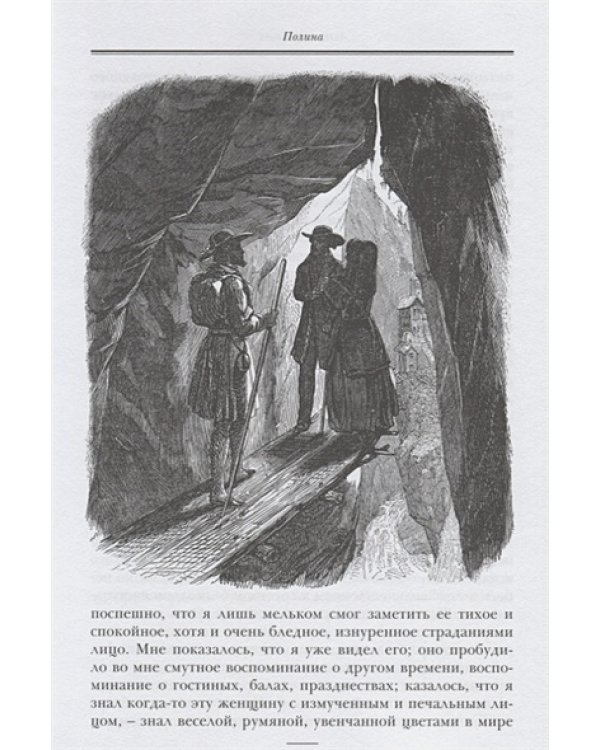 Полина

поспешно, что я лишь мельком смог заметить ее тихое и спокойное, хотя и очень бледное, изнуренное страданиями лицо. Мне показалось, что я уже видел его; оно пробудило во мне смутное воспоминание о другом времени, воспоминание о гостиных, балах, празднествах; казалось, что я знал когда-то эту женщину с измученным и печальным лицом, – знал веселой, румяной, увенчанной цветами в мире